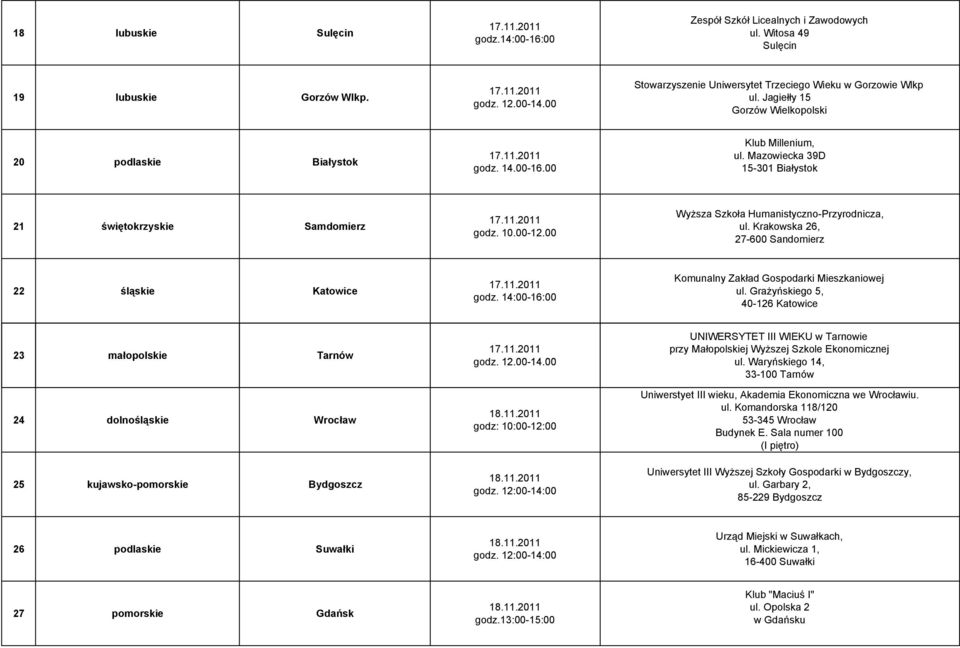 | | | | | |
|---|---|---|---|---|
| 18 | lubuskie | Sulęcin | 17.11.2011 godz.14:00-16:00 | Zespół Szkół Licealnych i Zawodowych ul. Witosa 49 Sulęcin |
| 19 | lubuskie | Gorzów Wlkp. | 17.11.2011 godz. 12.00-14.00 | Stowarzyszenie Uniwersytet Trzeciego Wieku w Gorzowie Wlkp ul. Jagiełły 15 Gorzów Wielkopolski |
| 20 | podlaskie | Białystok | 17.11.2011 godz. 14.00-16.00 | Klub Millenium, ul. Mazowiecka 39D 15-301 Białystok |
| 21 | świętokrzyskie | Samdomierz | 17.11.2011 godz. 10.00-12.00 | Wyższa Szkoła Humanistyczno-Przyrodnicza, ul. Krakowska 26, 27-600 Sandomierz |
| 22 | śląskie | Katowice | 17.11.2011 godz. 14:00-16:00 | Komunalny Zakład Gospodarki Mieszkaniowej ul. Grażyńskiego 5, 40-126 Katowice |
| 23 | małopolskie | Tarnów | 17.11.2011 godz. 12.00-14.00 | UNIWERSYTET III WIEKU w Tarnowie przy Małopolskiej Wyższej Szkole Ekonomicznej ul. Waryńskiego 14, 33-100 Tarnów |
| 24 | dolnośląskie | Wrocław | 18.11.2011 godz: 10:00-12:00 | Uniwerstyet III wieku, Akademia Ekonomiczna we Wrocławiu. ul. Komandorska 118/120 53-345 Wrocław Budynek E. Sala numer 100 (I piętro) |
| 25 | kujawsko-pomorskie | Bydgoszcz | 18.11.2011 godz. 12:00-14:00 | Uniwersytet III Wyższej Szkoły Gospodarki w Bydgoszczy, ul. Garbary 2, 85-229 Bydgoszcz |
| 26 | podlaskie | Suwałki | 18.11.2011 godz. 12:00-14:00 | Urząd Miejski w Suwałkach, ul. Mickiewicza 1, 16-400 Suwałki |
| 27 | pomorskie | Gdańsk | 18.11.2011 godz.13:00-15:00 | Klub "Maciuś I" ul. Opolska 2 w Gdańsku |